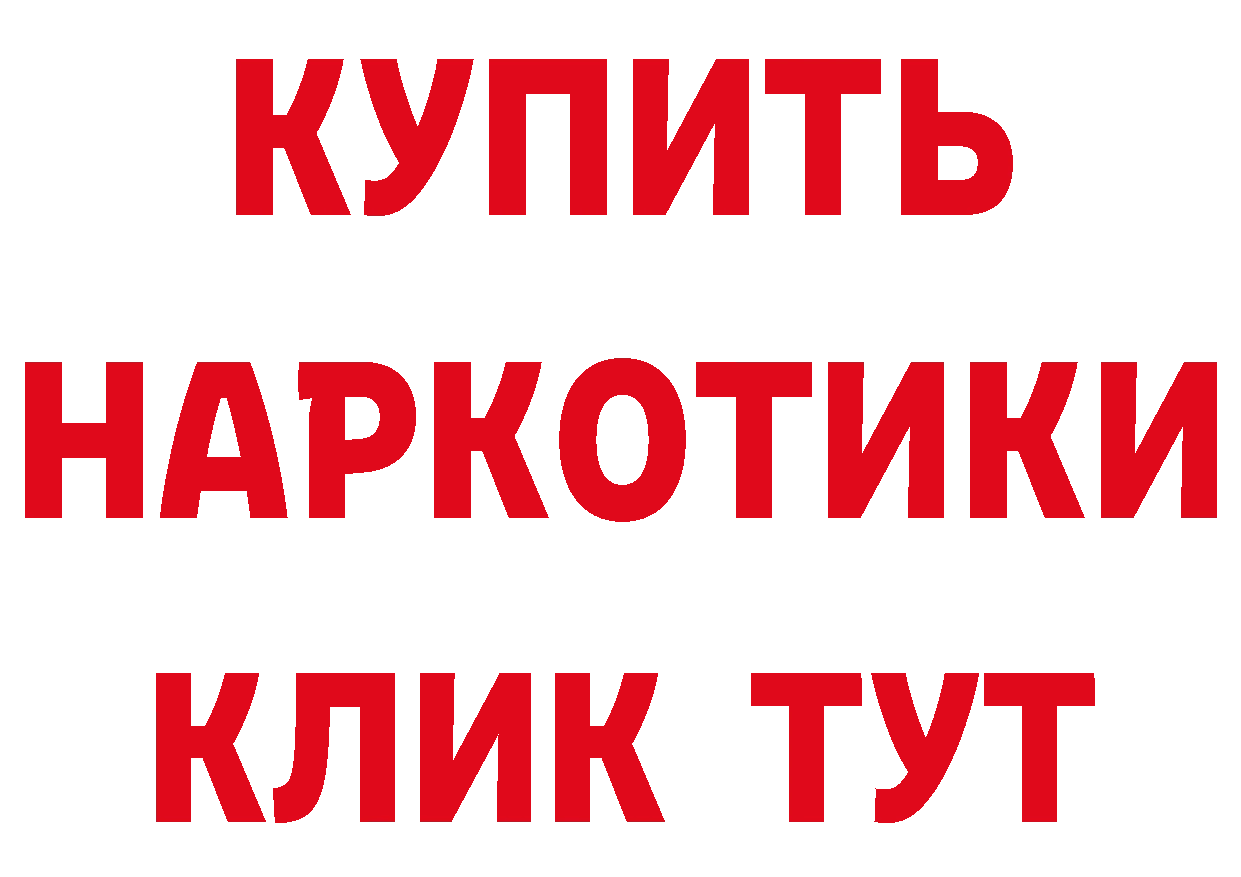 КУПИТЬ НАРКОТИКИ КЛИК ТУТ